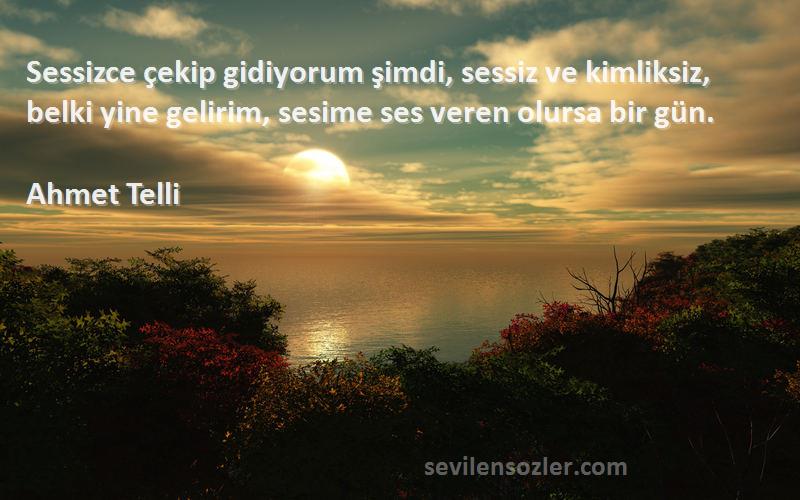 Sessizce çekip gidiyorum şimdi, sessiz ve kimliksiz, belki yine gelirim, sesime ses veren olursa bir gün.

Ahmet Telli

sevilensozler.com